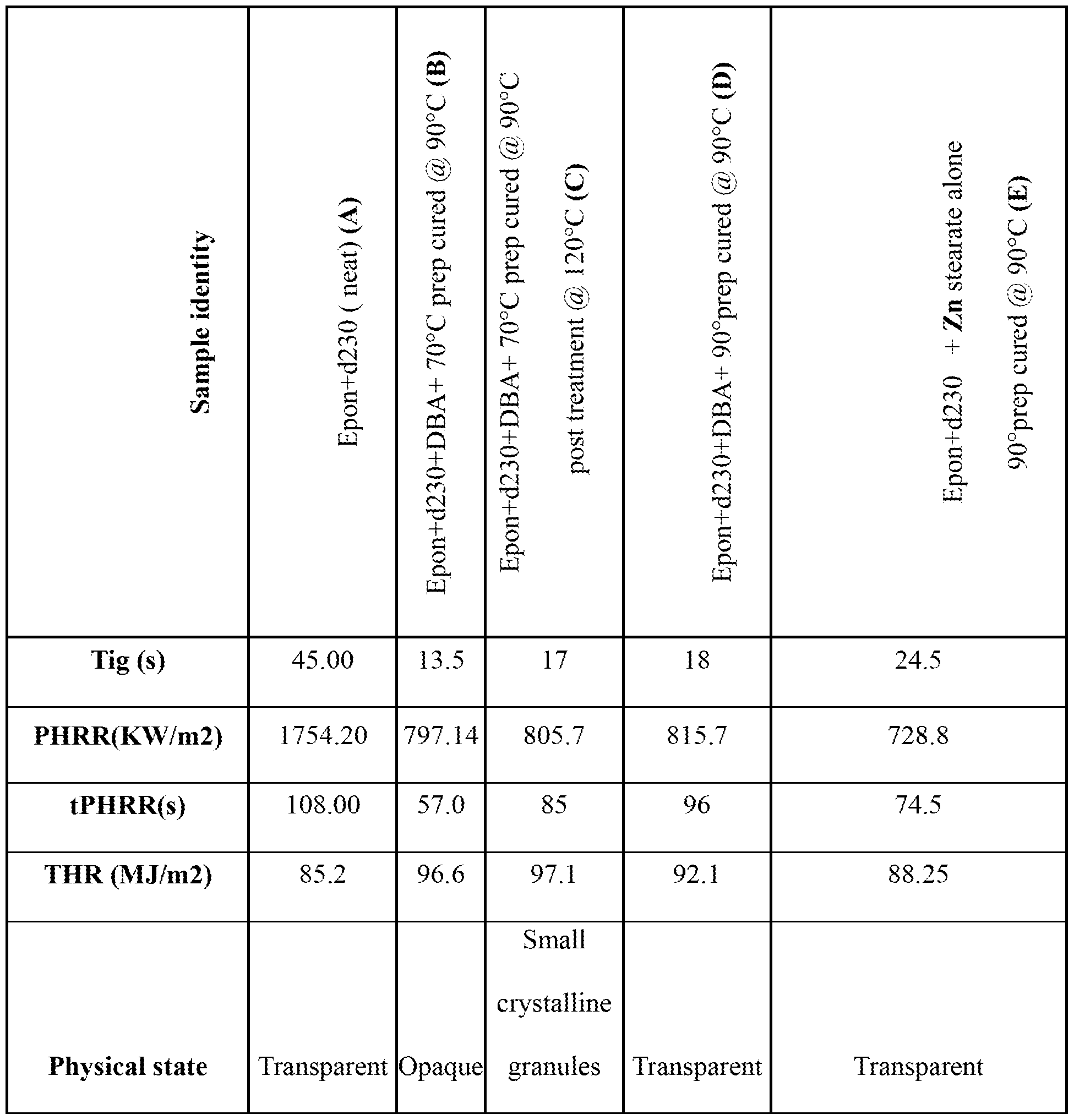 | Sample identity | Epon+d230 ( neat) (A) | Epon+d230+DBA+ 70°C prep cured @ 90°C (B) | Epon+d230+DBA+ 70°C prep cured @ 90°C post treatment @ 120°C (C) | Epon+d230+DBA+ 90°prep cured @ 90°C (D) | Epon+d230 + Zn stearate alone 90°prep cured @ 90°C (E) |
|---|---|---|---|---|---|
| Tig (s) | 45.00 | 13.5 | 17 | 18 | 24.5 |
| PHRR(KW/m2) | 1754.20 | 797.14 | 805.7 | 815.7 | 728.8 |
| tPHRR(s) | 108.00 | 57.0 | 85 | 96 | 74.5 |
| THR (MJ/m2) | 85.2 | 96.6 | 97.1 | 92.1 | 88.25 |
| Physical state | Transparent | Opaque | Small crystalline granules | Transparent | Transparent |